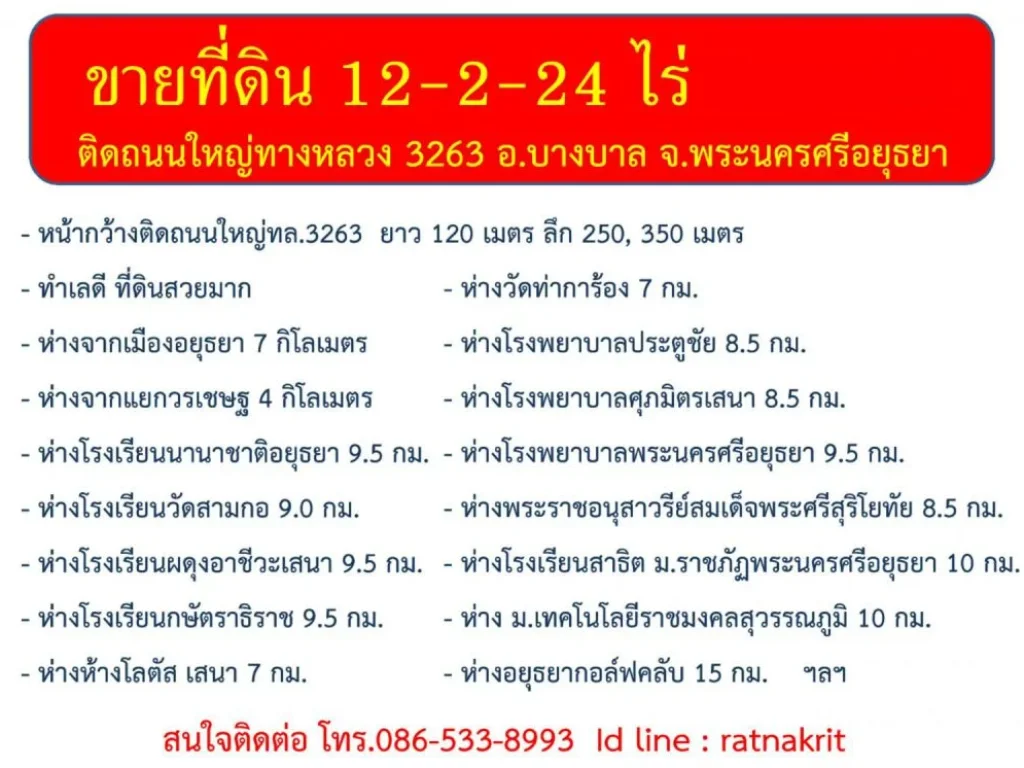 ขายที่ดิน 12-2-24 ไร่
ติดถนนใหญ่ทางหลวง 3263 อ.บางบาล จ.พระนครศรีอยุธยา

- หน้ากว้างติดถนนใหญ่ทล.3263 ยาว 120 เมตร ลึก 250, 350 เมตร

- ทำเลดี ที่ดินสวยมาก
- ห่างจากเมืองอยุธยา 7 กิโลเมตร
- ห่างจากแยกวรเชษฐ 4 กิโลเมตร
- ห่างโรงเรียนนานาชาติอยุธยา 9.5 กม.
- ห่างโรงเรียนวัดสามกอ 9.0 กม.
- ห่างโรงเรียนผดุงอาชีวะเสนา 9.5 กม.
- ห่างโรงเรียนกษัตราธิราช 9.5 กม.
- ห่างห้างโลตัส เสนา 7 กม.

- ห่างวัดท่าการ้อง 7 กม.
- ห่างโรงพยาบาลประตูชัย 8.5 กม.
- ห่างโรงพยาบาลศุภมิตรเสนา 8.5 กม.
- ห่างโรงพยาบาลพระนครศรีอยุธยา 9.5 กม.
- ห่างพระราชอนุสาวรีย์สมเด็จพระศรีสุริโยทัย 8.5 กม.
- ห่างโรงเรียนสาธิต ม.ราชภัฏพระนครศรีอยุธยา 10 กม.
- ห่าง ม.เทคโนโลยีราชมงคลสุวรรณภูมิ 10 กม.
- ห่างอยุธยากอล์ฟคลับ 15 กม. ฯลฯ

สนใจติดต่อ โทร.086-533-8993 Id line : ratnakrit